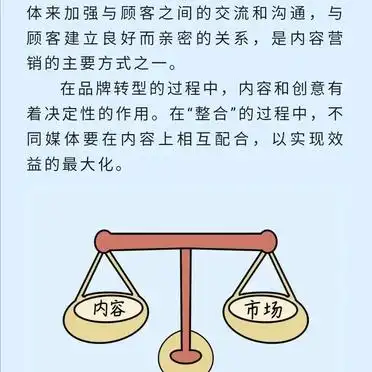 体来加强与顾客之间的交流和沟通，与顾客建立良好而亲密的关系，是内容营销的主要方式之一。

在品牌转型的过程中，内容和创意有着决定性的作用。在“整合”的过程中，不同媒体要在内容上相互配合，以实现效益的最大化。

内容

市场